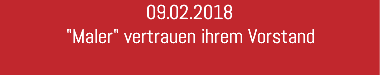 09.02.2018
"Maler" vertrauen ihrem Vorstand